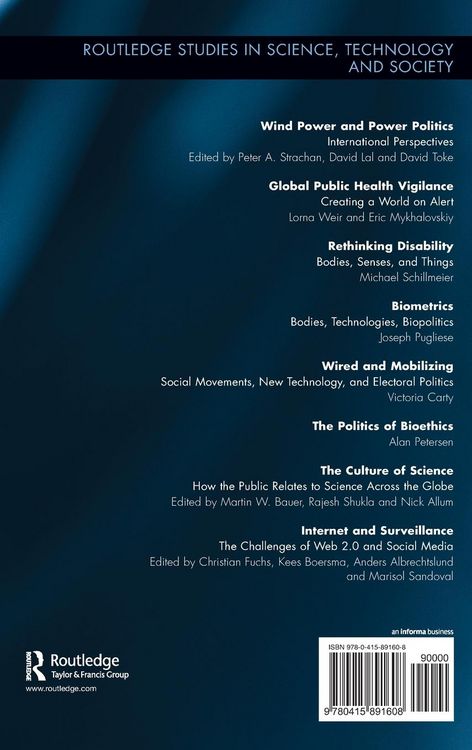 ROUTLEDGE STUDIES IN SCIENCE, TECHNOLOGY AND SOCIETY

Wind Power and Power Politics
International Perspectives
Edited by Peter A. Strachan, David Lal and David Toke

Global Public Health Vigilance
Creating a World on Alert
Lorna Weir and Eric Mykhalovskiy

Rethinking Disability
Bodies, Senses, and Things
Michael Schillmeier

Biometrics
Bodies, Technologies, Biopolitics
Joseph Pugliese

Wired and Mobilizing
Social Movements, New Technology, and Electoral Politics
Victoria Carty

The Politics of Bioethics
Alan Petersen

The Culture of Science
How the Public Relates to Science Across the Globe
Edited by Martin W. Bauer, Rajesh Shukla and Nick Allum

Internet and Surveillance
The Challenges of Web 2.0 and Social Media
Edited by Christian Fuchs, Kees Boersma, Anders Albrechtslund and Marisol Sandoval

Routledge
Taylor & Francis Group
www.routledge.com

an informa business

ISBN 978-0-415-89160-8
90000
9 780415 891608